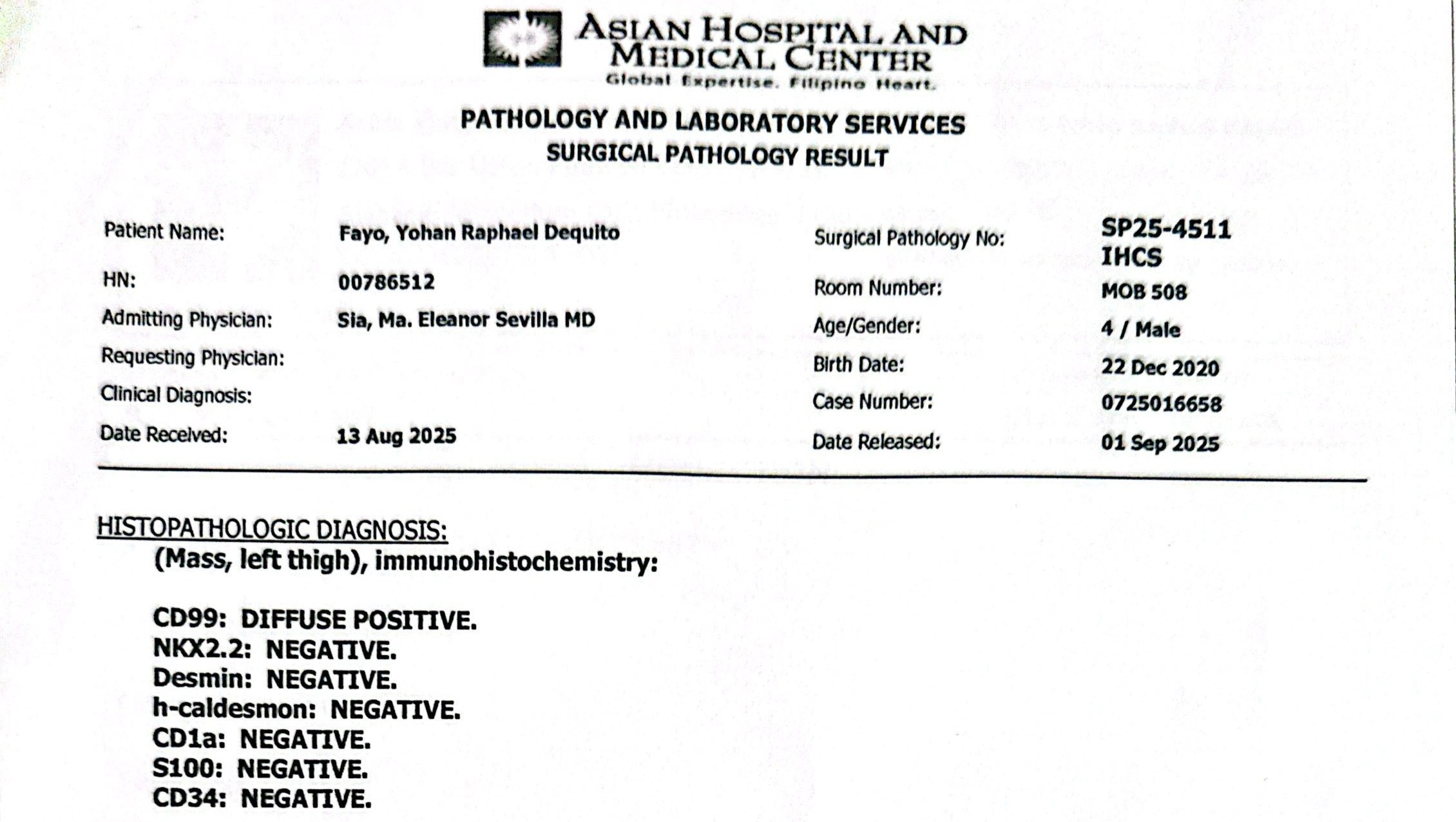 ASIAN HOSPITAL AND MEDICAL CENTER
Global Expertise. Filipino Heart.

PATHOLOGY AND LABORATORY SERVICES
SURGICAL PATHOLOGY RESULT

Patient Name: Fayo, Yohan Raphael Dequito
HN: 00786512
Admitting Physician: Sia, Ma. Eleanor Sevilla MD
Requesting Physician:
Clinical Diagnosis:
Date Received: 13 Aug 2025

Surgical Pathology No: SP25-4511 IHCS
Room Number: MOB 508
Age/Gender: 4 / Male
Birth Date: 22 Dec 2020
Case Number: 0725016658
Date Released: 01 Sep 2025

HISTOPATHOLOGIC DIAGNOSIS:
(Mass, left thigh), immunohistochemistry:

CD99: DIFFUSE POSITIVE.
NKX2.2: NEGATIVE.
Desmin: NEGATIVE.
h-caldesmon: NEGATIVE.
CD1a: NEGATIVE.
S100: NEGATIVE.
CD34: NEGATIVE.